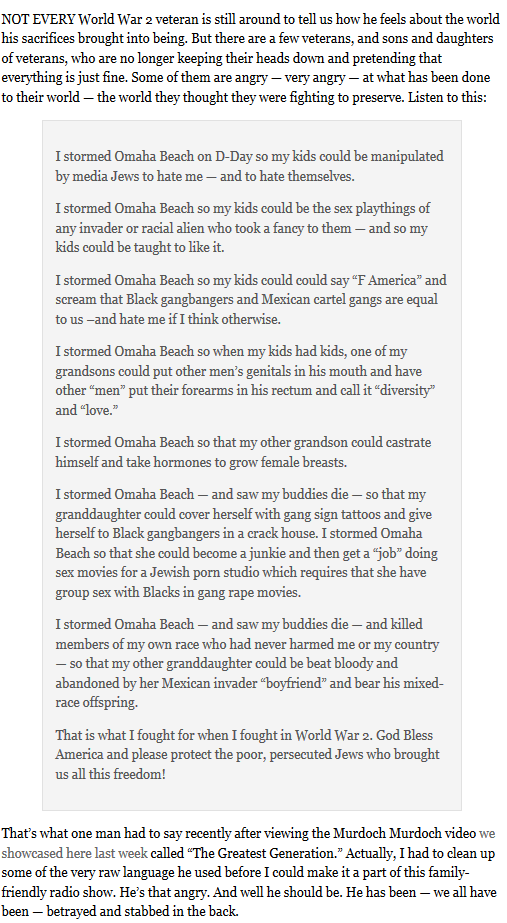 NOT EVERY World War 2 veteran is still around to tell us how he feels about the world his sacrifices brought into being. But there are a few veterans, and sons and daughters of veterans, who are no longer keeping their heads down and pretending that everything is just fine. Some of them are angry — very angry — at what has been done to their world — the world they thought they were fighting to preserve. Listen to this:

I stormed Omaha Beach on D-Day so my kids could be manipulated by media Jews to hate me — and to hate themselves.

I stormed Omaha Beach so my kids could be the sex playthings of any invader or racial alien who took a fancy to them — and so my kids could be taught to like it.

I stormed Omaha Beach so my kids could could say "F America" and scream that Black gangbangers and Mexican cartel gangs are equal to us –and hate me if I think otherwise.

I stormed Omaha Beach so when my kids had kids, one of my grandsons could put other men's genitals in his mouth and have other "men" put their forearms in his rectum and call it "diversity" and "love."

I stormed Omaha Beach so that my other grandson could castrate himself and take hormones to grow female breasts.

I stormed Omaha Beach — and saw my buddies die — so that my granddaughter could cover herself with gang sign tattoos and give herself to Black gangbangers in a crack house. I stormed Omaha Beach so that she could become a junkie and then get a "job" doing sex movies for a Jewish porn studio which requires that she have group sex with Blacks in gang rape movies.

I stormed Omaha Beach — and saw my buddies die — and killed members of my own race who had never harmed me or my country — so that my other granddaughter could be beat bloody and abandoned by her Mexican invader "boyfriend" and bear his mixed-race offspring.

That is what I fought for when I fought in World War 2. God Bless America and please protect the poor, persecuted Jews who brought us all this freedom!

That's what one man had to say recently after viewing the Murdoch Murdoch video we showcased here last week called "The Greatest Generation." Actually, I had to clean up some of the very raw language he used before I could make it a part of this family-friendly radio show. He's that angry. And well he should be. He has been — we all have been — betrayed and stabbed in the back.